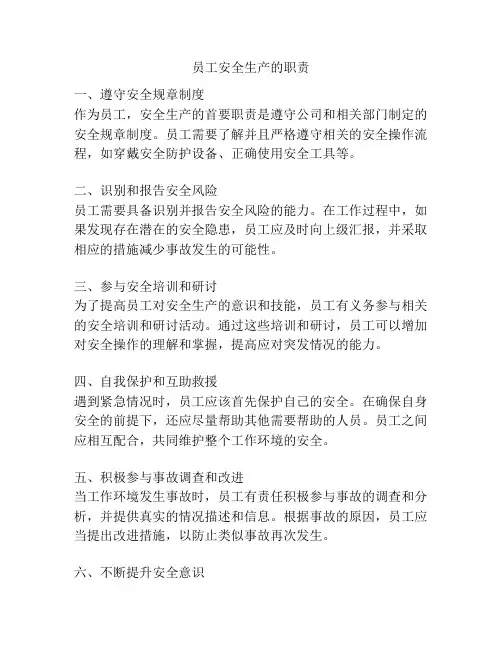 员工安全生产的职责

一、遵守安全规章制度
作为员工，安全生产的首要职责是遵守公司和相关部门制定的安全规章制度。员工需要了解并且严格遵守相关的安全操作流程，如穿戴安全防护设备、正确使用安全工具等。

二、识别和报告安全风险
员工需要具备识别并报告安全风险的能力。在工作过程中，如果发现存在潜在的安全隐患，员工应及时向上级汇报，并采取相应的措施减少事故发生的可能性。

三、参与安全培训和研讨
为了提高员工对安全生产的意识和技能，员工有义务参与相关的安全培训和研讨活动。通过这些培训和研讨，员工可以增加对安全操作的理解和掌握，提高应对突发情况的能力。

四、自我保护和互助救援
遇到紧急情况时，员工应该首先保护自己的安全。在确保自身安全的前提下，还应尽量帮助其他需要帮助的人员。员工之间应相互配合，共同维护整个工作环境的安全。

五、积极参与事故调查和改进
当工作环境发生事故时，员工有责任积极参与事故的调查和分析，并提供真实的情况描述和信息。根据事故的原因，员工应当提出改进措施，以防止类似事故再次发生。

六、不断提升安全意识